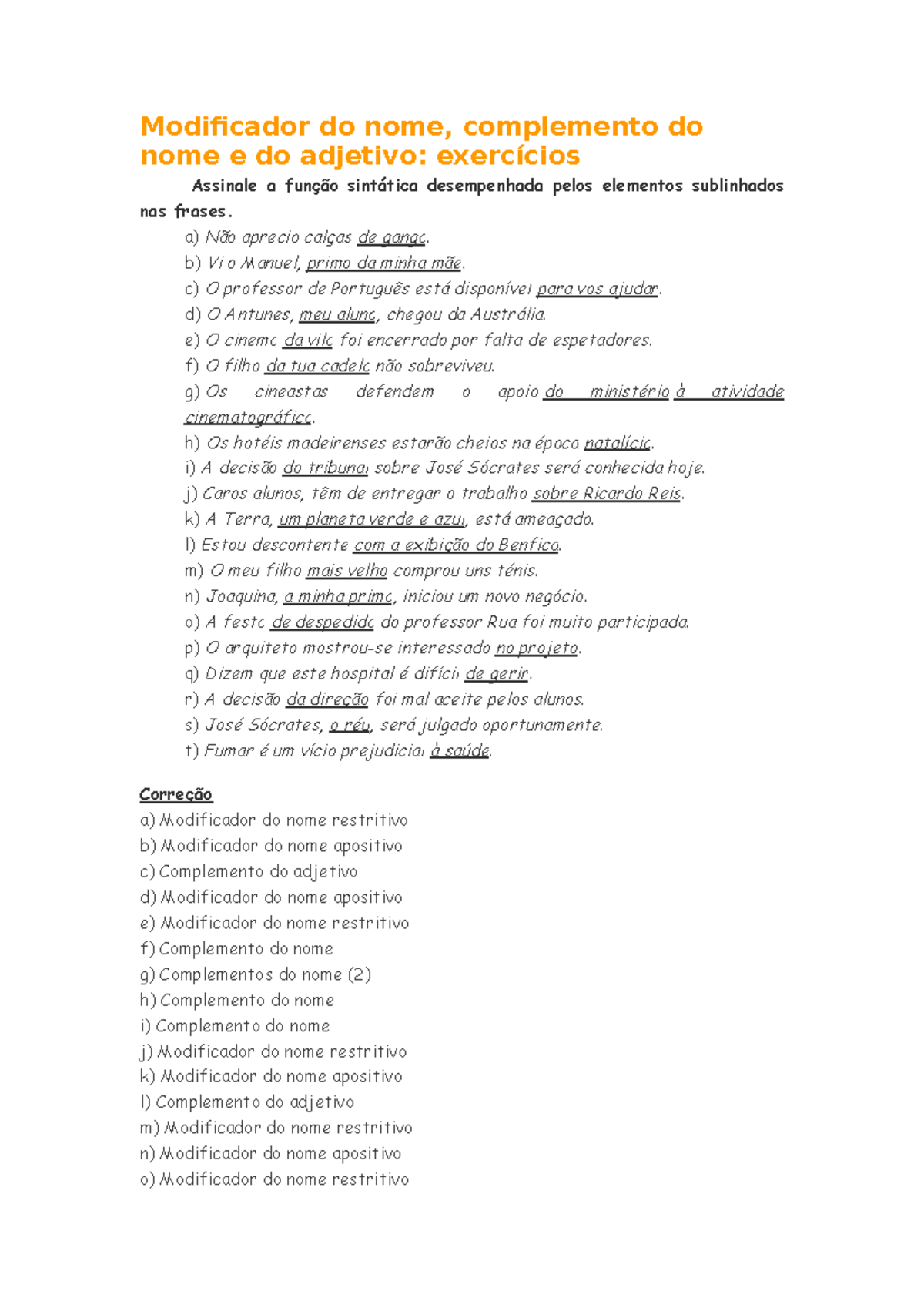 Modificador do nome, complemento do nome e do adjetivo: exercícios

Assinale a função sintática desempenhada pelos elementos sublinhados nas frases.

a) Não aprecio calças de ganga.
b) Vi o Manuel, primo da minha mãe.
c) O professor de Português está disponível para vos ajudar.
d) O Antunes, meu aluno, chegou da Austrália.
e) O cinema da vila foi encerrado por falta de espetadores.
f) O filho da tua cadela não sobreviveu.
g) Os cineastas defendem o apoio do ministério à atividade cinematográfica.
h) Os hotéis madeirenses estarão cheios na época natalícia.
i) A decisão do tribunal sobre José Sócrates será conhecida hoje.
j) Caros alunos, têm de entregar o trabalho sobre Ricardo Reis.
k) A Terra, um planeta verde e azul, está ameaçado.
l) Estou descontente com a exibição do Benfica.
m) O meu filho mais velho comprou uns ténis.
n) Joaquina, a minha prima, iniciou um novo negócio.
o) A festa de despedida do professor Rua foi muito participada.
p) O arquiteto mostrou-se interessado no projeto.
q) Dizem que este hospital é difícil de gerir.
r) A decisão da direção foi mal aceite pelos alunos.
s) José Sócrates, o réu, será julgado oportunamente.
t) Fumar é um vício prejudicial à saúde.

Correção
a) Modificador do nome restritivo
b) Modificador do nome apositivo
c) Complemento do adjetivo
d) Modificador do nome apositivo
e) Modificador do nome restritivo
f) Complemento do nome
g) Complementos do nome (2)
h) Complemento do nome
i) Complemento do nome
j) Modificador do nome restritivo
k) Modificador do nome apositivo
l) Complemento do adjetivo
m) Modificador do nome restritivo
n) Modificador do nome apositivo
o) Modificador do nome restritivo